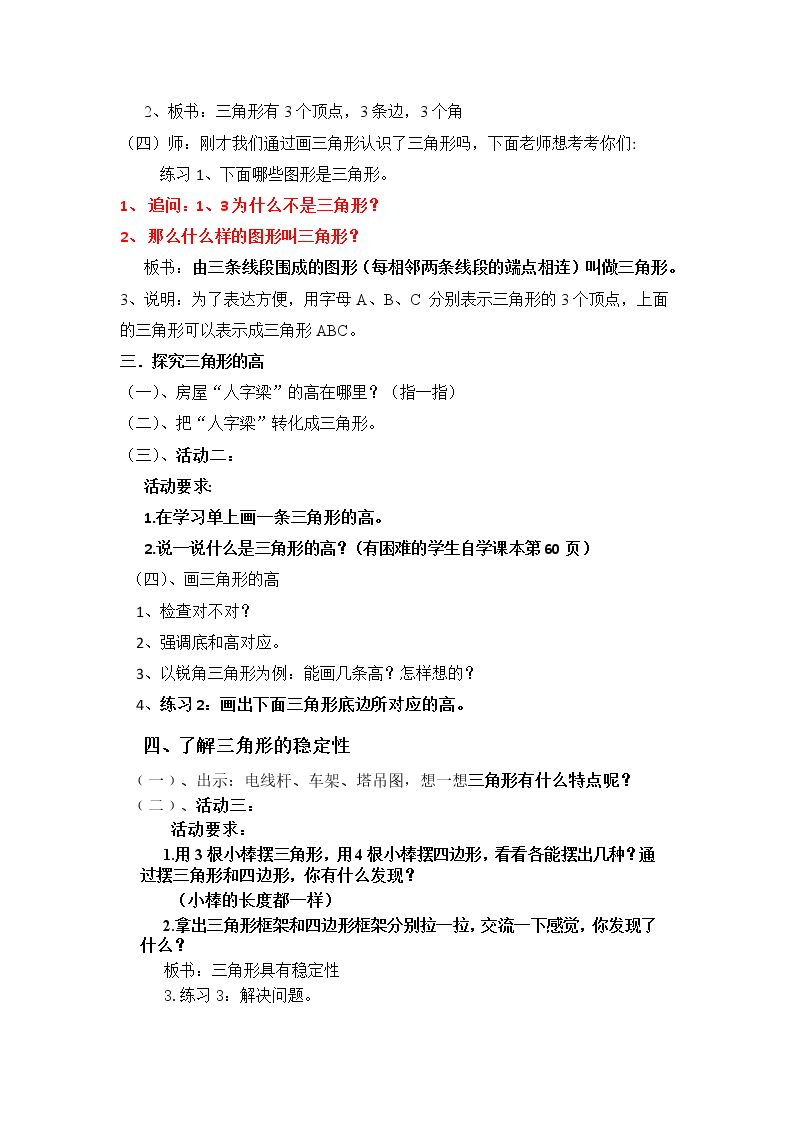 2、板书：三角形有3个顶点，3条边，3个角

（四）师：刚才我们通过画三角形认识了三角形吗，下面老师想考考你们:

练习1、下面哪些图形是三角形。

1、追问：1、3为什么不是三角形？

2、那么什么样的图形叫三角形？

板书：由三条线段围成的图形（每相邻两条线段的端点相连）叫做三角形。

3、说明：为了表达方便，用字母A、B、C分别表示三角形的3个顶点，上面的三角形可以表示成三角形ABC。

三．探究三角形的高

（一）、房屋“人字梁”的高在哪里？（指一指）

（二）、把“人字梁”转化成三角形。

（三）、活动二：

活动要求:

1.在学习单上画一条三角形的高。

2.说一说什么是三角形的高？（有困难的学生自学课本第60页）

（四）、画三角形的高

1、检查对不对？

2、强调底和高对应。

3、以锐角三角形为例：能画几条高？怎样想的？

4、练习2：画出下面三角形底边所对应的高。

四、了解三角形的稳定性

（一）、出示：电线杆、车架、塔吊图，想一想三角形有什么特点呢？

（二）、活动三：

活动要求：

1.用3根小棒摆三角形，用4根小棒摆四边形，看看各能摆出几种？通过摆三角形和四边形，你有什么发现？

（小棒的长度都一样）

2.拿出三角形框架和四边形框架分别拉一拉，交流一下感觉，你发现了什么？

板书：三角形具有稳定性

3.练习3：解决问题。